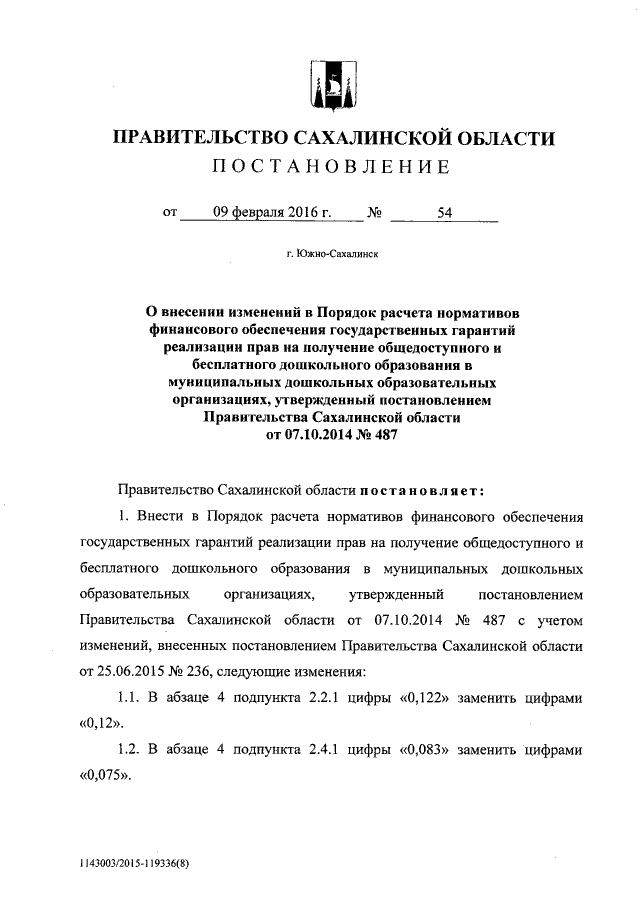 ПРАВИТЕЛЬСТВО САХАЛИНСКОЙ ОБЛАСТИ
ПОСТАНОВЛЕНИЕ

от 09 февраля 2016 г. № 54

г. Южно-Сахалинск

О внесении изменений в Порядок расчета нормативов финансового обеспечения государственных гарантий реализации прав на получение общедоступного и бесплатного дошкольного образования в муниципальных дошкольных образовательных организациях, утвержденный постановлением Правительства Сахалинской области от 07.10.2014 № 487

Правительство Сахалинской области постановляет:

1. Внести в Порядок расчета нормативов финансового обеспечения государственных гарантий реализации прав на получение общедоступного и бесплатного дошкольного образования в муниципальных дошкольных образовательных организациях, утвержденный постановлением Правительства Сахалинской области от 07.10.2014 № 487 с учетом изменений, внесенных постановлением Правительства Сахалинской области от 25.06.2015 № 236, следующие изменения:

1.1. В абзаце 4 подпункта 2.2.1 цифры «0,122» заменить цифрами «0,12».

1.2. В абзаце 4 подпункта 2.4.1 цифры «0,083» заменить цифрами «0,075».

1143003/2015-119336(8)